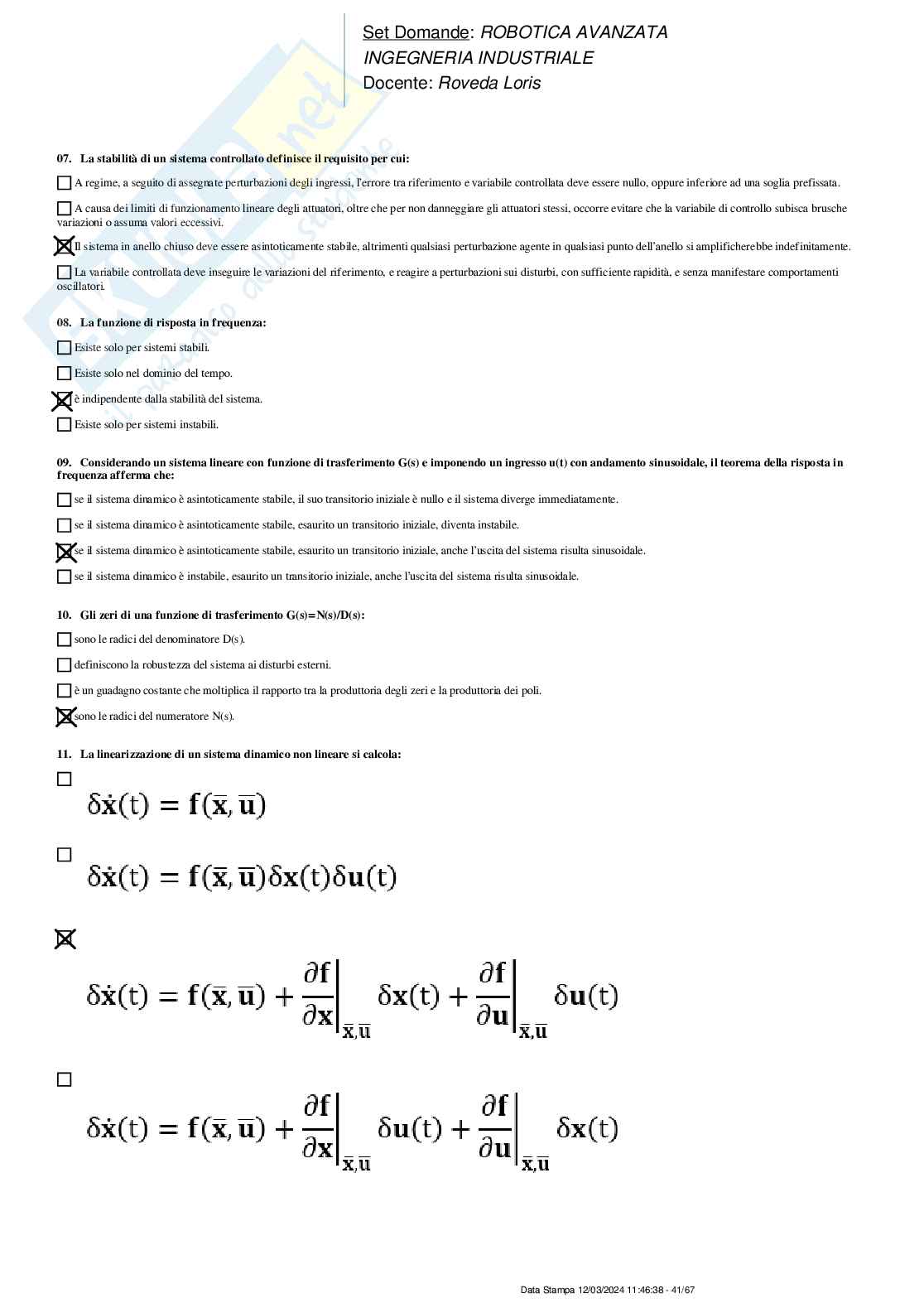 Set Domande: ROBOTICA AVANZATA
INGEGNERIA INDUSTRIALE
Docente: Roveda Loris

07. La stabilità di un sistema controllato definisce il requisito per cui:

☐ A regime, a seguito di assegnate perturbazioni degli ingressi, l'errore tra riferimento e variabile controllata deve essere nullo, oppure inferiore ad una soglia prefissata.

☐ A causa dei limiti di funzionamento lineare degli attuatori, oltre che per non danneggiare gli attuatori stessi, occorre evitare che la variabile di controllo subisca brusche variazioni o assuma valori eccessivi.

☒ Il sistema in anello chiuso deve essere asintoticamente stabile, altrimenti qualsiasi perturbazione agente in qualsiasi punto dell'anello si amplificherebbe indefinitamente.

☐ La variabile controllata deve inseguire le variazioni del riferimento, e reagire a perturbazioni sui disturbi, con sufficiente rapidità, e senza manifestare comportamenti oscillatori.

08. La funzione di risposta in frequenza:

☐ Esiste solo per sistemi stabili.

☐ Esiste solo nel dominio del tempo.

☒ è indipendente dalla stabilità del sistema.

☐ Esiste solo per sistemi instabili.

09. Considerando un sistema lineare con funzione di trasferimento G(s) e imponendo un ingresso u(t) con andamento sinusoidale, il teorema della risposta in frequenza afferma che:

☐ se il sistema dinamico è asintoticamente stabile, il suo transitorio iniziale è nullo e il sistema diverge immediatamente.

☐ se il sistema dinamico è asintoticamente stabile, esaurito un transitorio iniziale, diventa instabile.

☒ se il sistema dinamico è asintoticamente stabile, esaurito un transitorio iniziale, anche l'uscita del sistema risulta sinusoidale.

☐ se il sistema dinamico è instabile, esaurito un transitorio iniziale, anche l'uscita del sistema risulta sinusoidale.

10. Gli zeri di una funzione di trasferimento G(s)=N(s)/D(s):

☐ sono le radici del denominatore D(s).

☐ definiscono la robustezza del sistema ai disturbi esterni.

☐ è un guadagno costante che moltiplica il rapporto tra la produttoria degli zeri e la produttoria dei poli.

☒ sono le radici del numeratore N(s).

11. La linearizzazione di un sistema dinamico non lineare si calcola:

☐
$\delta\dot{\mathbf{x}}(t) = \mathbf{f}(\bar{\mathbf{x}}, \bar{\mathbf{u}})$

☐
$\delta\dot{\mathbf{x}}(t) = \mathbf{f}(\bar{\mathbf{x}}, \bar{\mathbf{u}})\delta\mathbf{x}(t)\delta\mathbf{u}(t)$

☒
$\delta\dot{\mathbf{x}}(t) = \mathbf{f}(\bar{\mathbf{x}}, \bar{\mathbf{u}}) + \left.\frac{\partial \mathbf{f}}{\partial \mathbf{x}}\right|_{\bar{\mathbf{x}},\bar{\mathbf{u}}} \delta\mathbf{x}(t) + \left.\frac{\partial \mathbf{f}}{\partial \mathbf{u}}\right|_{\bar{\mathbf{x}},\bar{\mathbf{u}}} \delta\mathbf{u}(t)$

☐
$\delta\dot{\mathbf{x}}(t) = \mathbf{f}(\bar{\mathbf{x}}, \bar{\mathbf{u}}) + \left.\frac{\partial \mathbf{f}}{\partial \mathbf{x}}\right|_{\bar{\mathbf{x}},\bar{\mathbf{u}}} \delta\mathbf{u}(t) + \left.\frac{\partial \mathbf{f}}{\partial \mathbf{u}}\right|_{\bar{\mathbf{x}},\bar{\mathbf{u}}} \delta\mathbf{x}(t)$

Data Stampa 12/03/2024 11:46:38 - 41/67